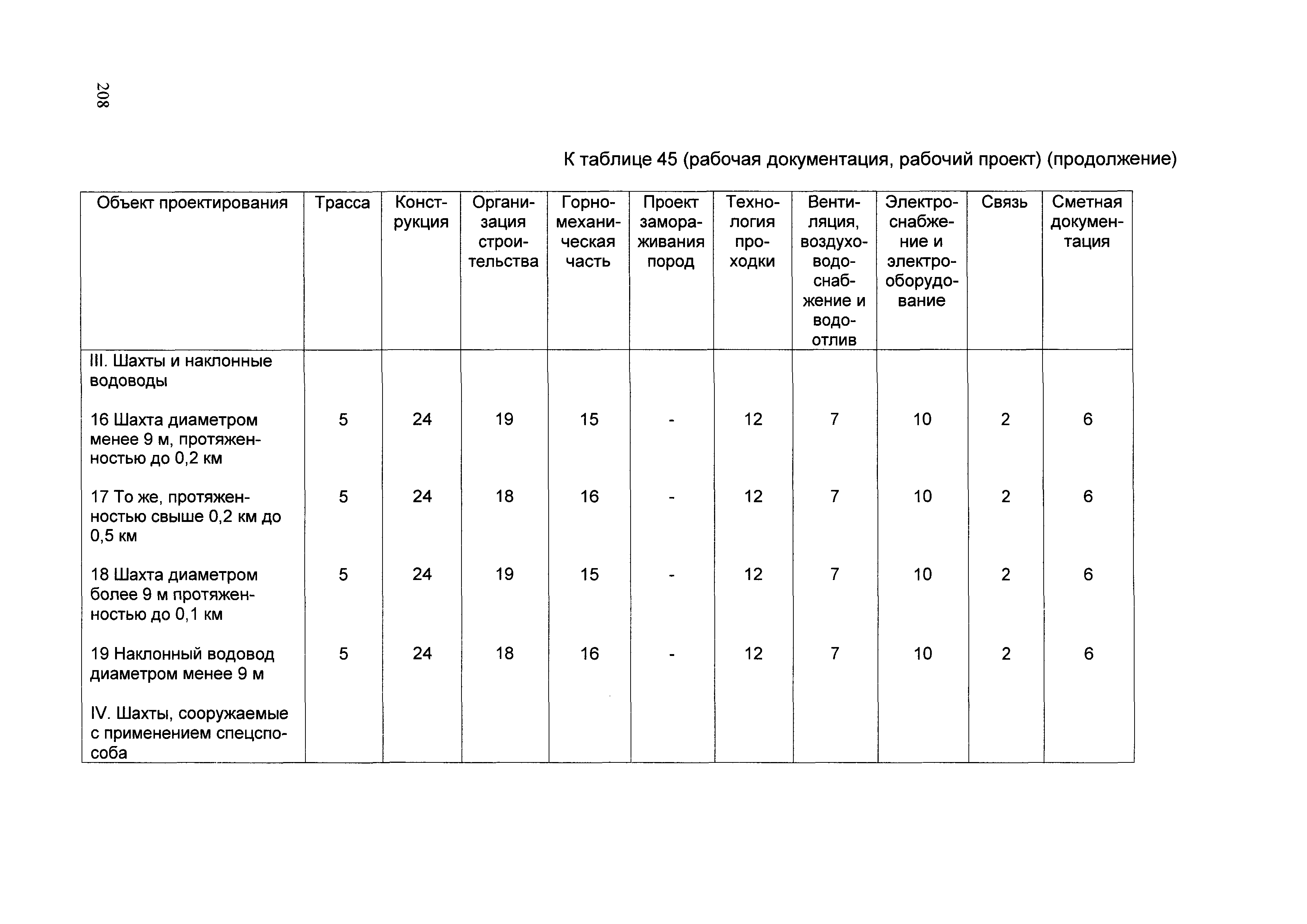 208

К таблице 45 (рабочая документация, рабочий проект) (продолжение)

| Объект проектирования | Трасса | Конструкция | Организация строительства | Горномеханическая часть | Проект замораживания пород | Технология проходки | Вентиляция, воздуховодоснабжение и водоотлив | Электроснабжение и электрооборудование | Связь | Сметная документация |
|---|---|---|---|---|---|---|---|---|---|---|
| III. Шахты и наклонные водоводы | | | | | | | | | | |
| 16 Шахта диаметром менее 9 м, протяженностью до 0,2 км | 5 | 24 | 19 | 15 | - | 12 | 7 | 10 | 2 | 6 |
| 17 То же, протяженностью свыше 0,2 км до 0,5 км | 5 | 24 | 18 | 16 | - | 12 | 7 | 10 | 2 | 6 |
| 18 Шахта диаметром более 9 м протяженностью до 0,1 км | 5 | 24 | 19 | 15 | - | 12 | 7 | 10 | 2 | 6 |
| 19 Наклонный водовод диаметром менее 9 м | 5 | 24 | 18 | 16 | - | 12 | 7 | 10 | 2 | 6 |
| IV. Шахты, сооружаемые с применением спецспособа | | | | | | | | | | |